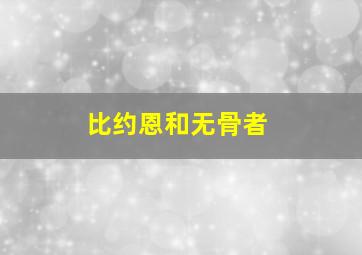 比约恩和无骨者